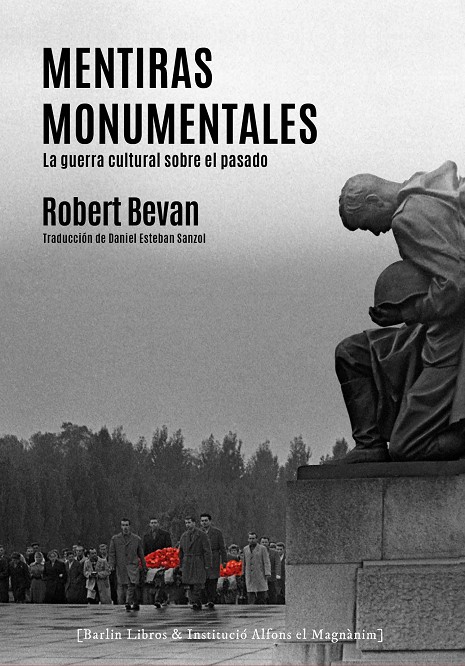 MENTIRAS MONUMENTALES

La guerra cultural sobre el pasado

Robert Bevan

Traducción de Daniel Esteban Sanzol

[Barlin Libros & Institució Alfons el Magnànim]